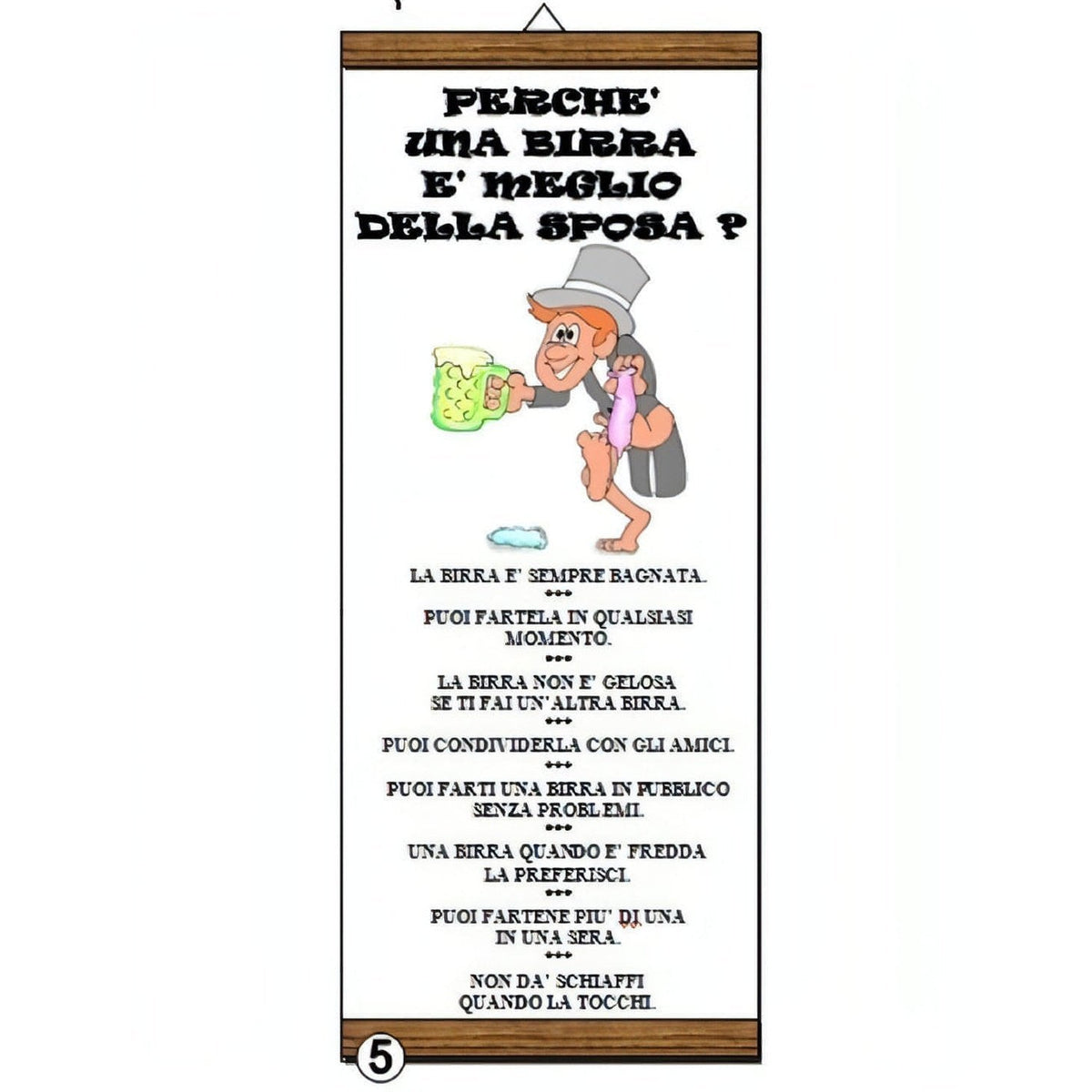 PERCHE' UNA BIRRA E' MEGLIO DELLA SPOSA ?

LA BIRRA E' SEMPRE BAGNATA.
•••
PUOI FARTELA IN QUALSIASI MOMENTO.
•••
LA BIRRA NON E' GELOSA SE TI FAI UN'ALTRA BIRRA.
•••
PUOI CONDIVIDERLA CON GLI AMICI.
•••
PUOI FARTI UNA BIRRA IN PUBBLICO SENZA PROBLEMI.
•••
UNA BIRRA QUANDO E' FREDDA LA PREFERISCI.
•••
PUOI FARTENE PIU' DI UNA IN UNA SERA.
•••
NON DA' SCHIAFFI QUANDO LA TOCCHI.

5